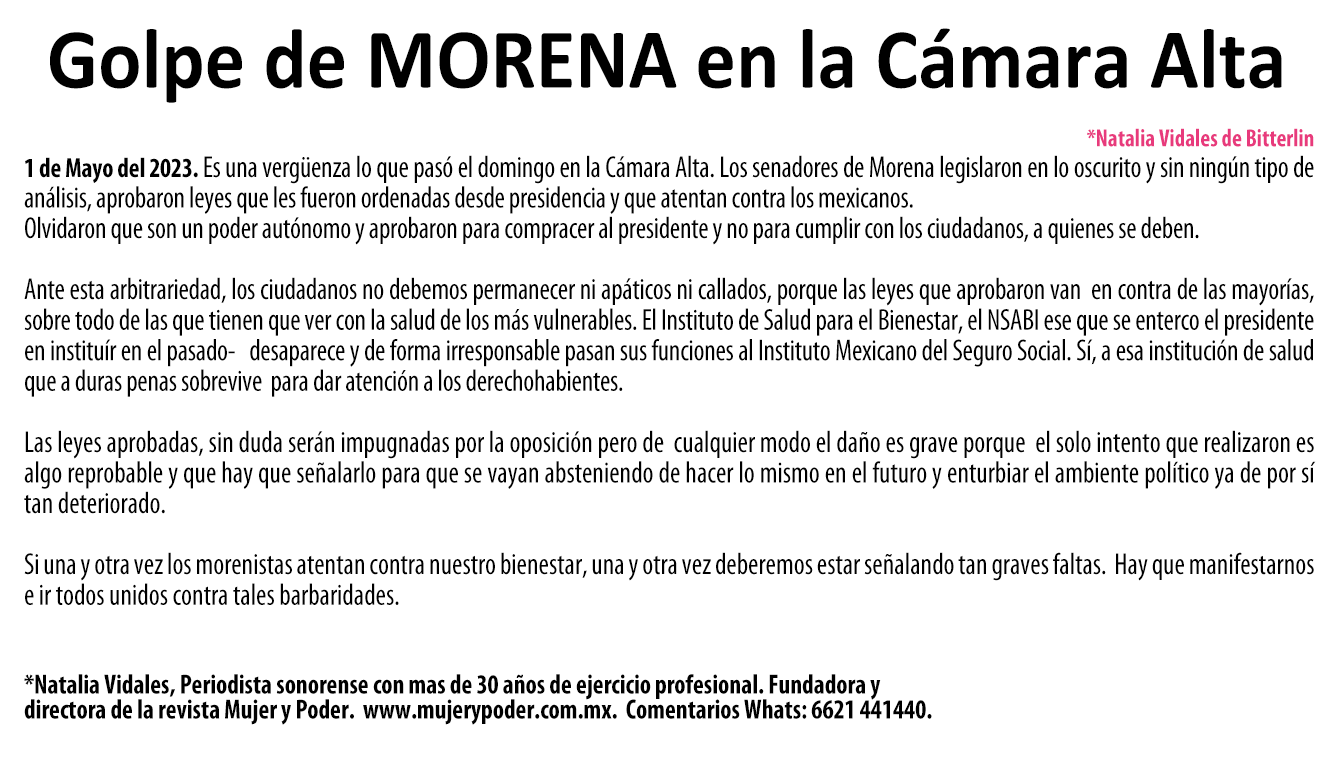 Golpe de MORENA en la Cámara Alta

*Natalia Vidales de Bitterlin

1 de Mayo del 2023. Es una vergüenza lo que pasó el domingo en la Cámara Alta. Los senadores de Morena legislaron en lo oscurito y sin ningún tipo de análisis, aprobaron leyes que les fueron ordenadas desde presidencia y que atentan contra los mexicanos.
Olvidaron que son un poder autónomo y aprobaron para compracer al presidente y no para cumplir con los ciudadanos, a quienes se deben.

Ante esta arbitrariedad, los ciudadanos no debemos permanecer ni apáticos ni callados, porque las leyes que aprobaron van en contra de las mayorías, sobre todo de las que tienen que ver con la salud de los más vulnerables. El Instituto de Salud para el Bienestar, el NSABI ese que se enterco el presidente en instituír en el pasado- desaparece y de forma irresponsable pasan sus funciones al Instituto Mexicano del Seguro Social. Sí, a esa institución de salud que a duras penas sobrevive para dar atención a los derechohabientes.

Las leyes aprobadas, sin duda serán impugnadas por la oposición pero de cualquier modo el daño es grave porque el solo intento que realizaron es algo reprobable y que hay que señalarlo para que se vayan absteniendo de hacer lo mismo en el futuro y enturbiar el ambiente político ya de por sí tan deteriorado.

Si una y otra vez los morenistas atentan contra nuestro bienestar, una y otra vez deberemos estar señalando tan graves faltas. Hay que manifestarnos e ir todos unidos contra tales barbaridades.

*Natalia Vidales, Periodista sonorense con mas de 30 años de ejercicio profesional. Fundadora y directora de la revista Mujer y Poder. www.mujerypoder.com.mx. Comentarios Whats: 6621 441440.